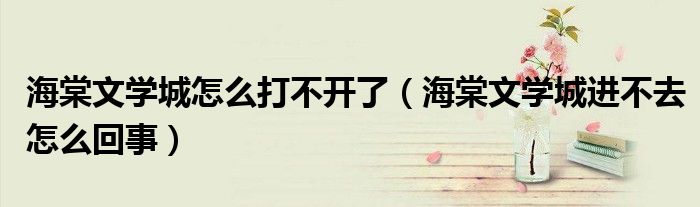 海棠文学城怎么打不开了（海棠文学城进不去怎么回事）